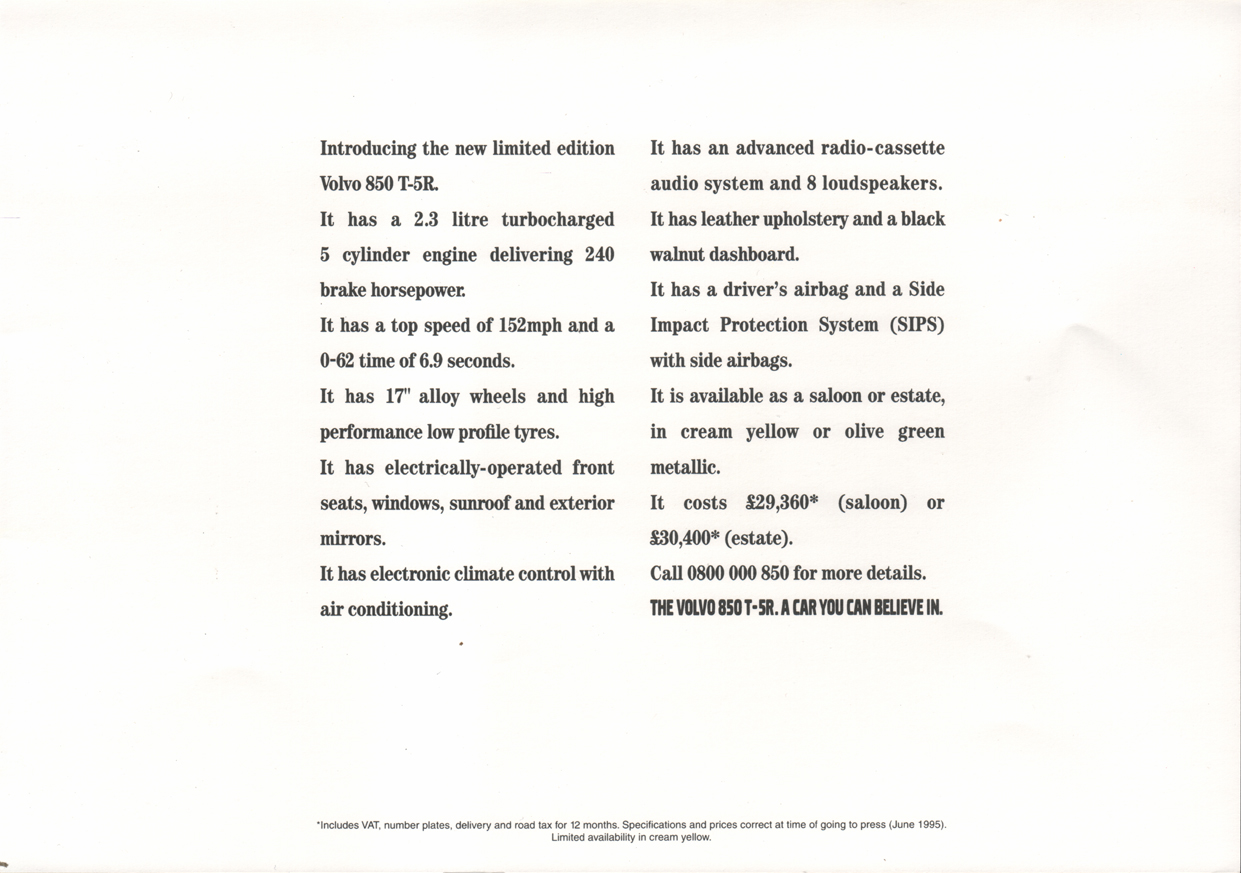 Introducing the new limited edition Volvo 850 T-5R.

It has a 2.3 litre turbocharged 5 cylinder engine delivering 240 brake horsepower.

It has a top speed of 152mph and a 0-62 time of 6.9 seconds.

It has 17" alloy wheels and high performance low profile tyres.

It has electrically-operated front seats, windows, sunroof and exterior mirrors.

It has electronic climate control with air conditioning.

It has an advanced radio-cassette audio system and 8 loudspeakers.

It has leather upholstery and a black walnut dashboard.

It has a driver's airbag and a Side Impact Protection System (SIPS) with side airbags.

It is available as a saloon or estate, in cream yellow or olive green metallic.

It costs £29,360* (saloon) or £30,400* (estate).

Call 0800 000 850 for more details.

THE VOLVO 850 T-5R. A CAR YOU CAN BELIEVE IN.

*Includes VAT, number plates, delivery and road tax for 12 months. Specifications and prices correct at time of going to press (June 1995). Limited availability in cream yellow.